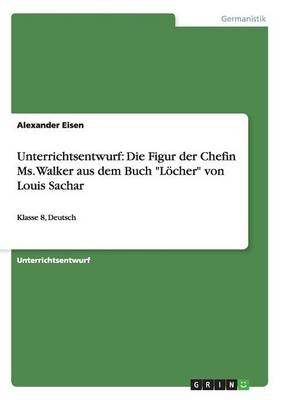 Germanistik

Alexander Eisen

Unterrichtsentwurf: Die Figur der Chefin Ms. Walker aus dem Buch "Löcher" von Louis Sachar

Klasse 8, Deutsch

Unterrichtsentwurf

GRIN